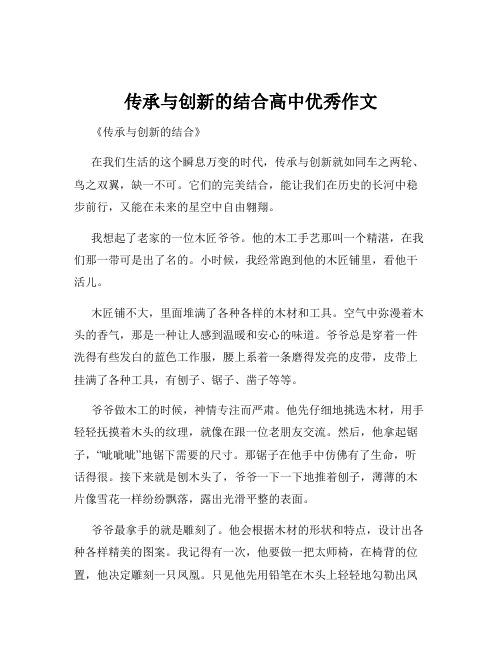 传承与创新的结合高中优秀作文

《传承与创新的结合》

在我们生活的这个瞬息万变的时代，传承与创新就如同车之两轮、鸟之双翼，缺一不可。它们的完美结合，能让我们在历史的长河中稳步前行，又能在未来的星空中自由翱翔。

我想起了老家的一位木匠爷爷。他的木工手艺那叫一个精湛，在我们那一带可是出了名的。小时候，我经常跑到他的木匠铺里，看他干活儿。

木匠铺不大，里面堆满了各种各样的木材和工具。空气中弥漫着木头的香气，那是一种让人感到温暖和安心的味道。爷爷总是穿着一件洗得有些发白的蓝色工作服，腰上系着一条磨得发亮的皮带，皮带上挂满了各种工具，有刨子、锯子、凿子等等。

爷爷做木工的时候，神情专注而严肃。他先仔细地挑选木材，用手轻轻抚摸着木头的纹理，就像在跟一位老朋友交流。然后，他拿起锯子，“呲呲呲”地锯下需要的尺寸。那锯子在他手中仿佛有了生命，听话得很。接下来就是刨木头了，爷爷一下一下地推着刨子，薄薄的木片像雪花一样纷纷飘落，露出光滑平整的表面。

爷爷最拿手的就是雕刻了。他会根据木材的形状和特点，设计出各种各样精美的图案。我记得有一次，他要做一把太师椅，在椅背的位置，他决定雕刻一只凤凰。只见他先用铅笔在木头上轻轻地勾勒出凤